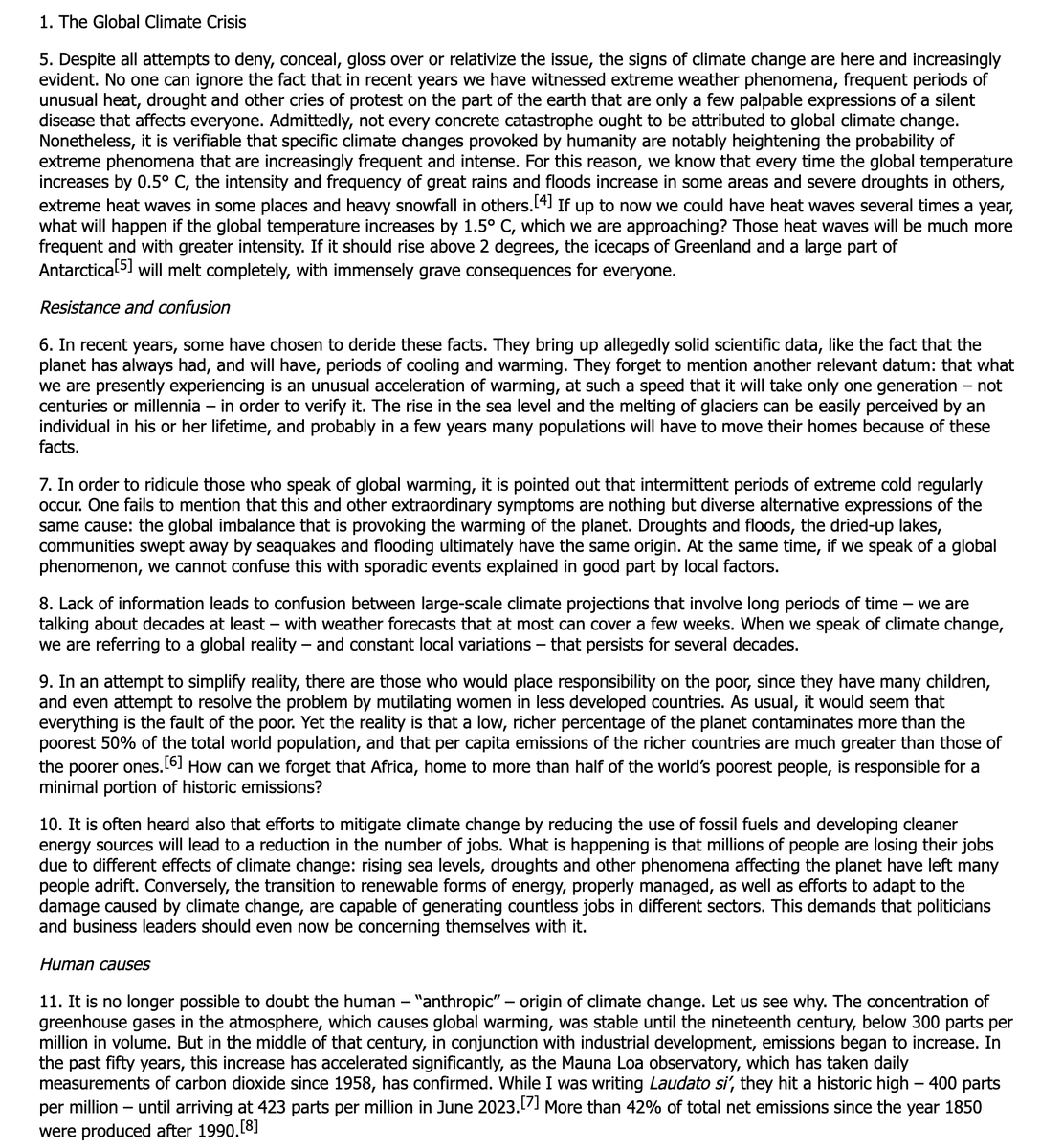 1. The Global Climate Crisis

5. Despite all attempts to deny, conceal, gloss over or relativize the issue, the signs of climate change are here and increasingly evident. No one can ignore the fact that in recent years we have witnessed extreme weather phenomena, frequent periods of unusual heat, drought and other cries of protest on the part of the earth that are only a few palpable expressions of a silent disease that affects everyone. Admittedly, not every concrete catastrophe ought to be attributed to global climate change. Nonetheless, it is verifiable that specific climate changes provoked by humanity are notably heightening the probability of extreme phenomena that are increasingly frequent and intense. For this reason, we know that every time the global temperature increases by 0.5° C, the intensity and frequency of great rains and floods increase in some areas and severe droughts in others, extreme heat waves in some places and heavy snowfall in others.[4] If up to now we could have heat waves several times a year, what will happen if the global temperature increases by 1.5° C, which we are approaching? Those heat waves will be much more frequent and with greater intensity. If it should rise above 2 degrees, the icecaps of Greenland and a large part of Antarctica[5] will melt completely, with immensely grave consequences for everyone.

Resistance and confusion

6. In recent years, some have chosen to deride these facts. They bring up allegedly solid scientific data, like the fact that the planet has always had, and will have, periods of cooling and warming. They forget to mention another relevant datum: that what we are presently experiencing is an unusual acceleration of warming, at such a speed that it will take only one generation – not centuries or millennia – in order to verify it. The rise in the sea level and the melting of glaciers can be easily perceived by an individual in his or her lifetime, and probably in a few years many populations will have to move their homes because of these facts.

7. In order to ridicule those who speak of global warming, it is pointed out that intermittent periods of extreme cold regularly occur. One fails to mention that this and other extraordinary symptoms are nothing but diverse alternative expressions of the same cause: the global imbalance that is provoking the warming of the planet. Droughts and floods, the dried-up lakes, communities swept away by seaquakes and flooding ultimately have the same origin. At the same time, if we speak of a global phenomenon, we cannot confuse this with sporadic events explained in good part by local factors.

8. Lack of information leads to confusion between large-scale climate projections that involve long periods of time – we are talking about decades at least – with weather forecasts that at most can cover a few weeks. When we speak of climate change, we are referring to a global reality – and constant local variations – that persists for several decades.

9. In an attempt to simplify reality, there are those who would place responsibility on the poor, since they have many children, and even attempt to resolve the problem by mutilating women in less developed countries. As usual, it would seem that everything is the fault of the poor. Yet the reality is that a low, richer percentage of the planet contaminates more than the poorest 50% of the total world population, and that per capita emissions of the richer countries are much greater than those of the poorer ones.[6] How can we forget that Africa, home to more than half of the world's poorest people, is responsible for a minimal portion of historic emissions?

10. It is often heard also that efforts to mitigate climate change by reducing the use of fossil fuels and developing cleaner energy sources will lead to a reduction in the number of jobs. What is happening is that millions of people are losing their jobs due to different effects of climate change: rising sea levels, droughts and other phenomena affecting the planet have left many people adrift. Conversely, the transition to renewable forms of energy, properly managed, as well as efforts to adapt to the damage caused by climate change, are capable of generating countless jobs in different sectors. This demands that politicians and business leaders should even now be concerning themselves with it.

Human causes

11. It is no longer possible to doubt the human – "anthropic" – origin of climate change. Let us see why. The concentration of greenhouse gases in the atmosphere, which causes global warming, was stable until the nineteenth century, below 300 parts per million in volume. But in the middle of that century, in conjunction with industrial development, emissions began to increase. In the past fifty years, this increase has accelerated significantly, as the Mauna Loa observatory, which has taken daily measurements of carbon dioxide since 1958, has confirmed. While I was writing Laudato si', they hit a historic high – 400 parts per million – until arriving at 423 parts per million in June 2023.[7] More than 42% of total net emissions since the year 1850 were produced after 1990.[8]